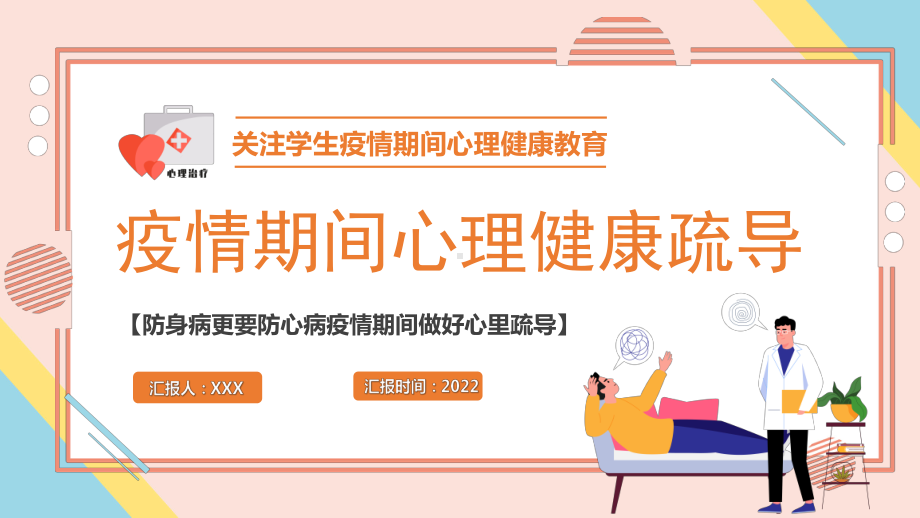 心理治疗

关注学生疫情期间心理健康教育

疫情期间心理健康疏导

【防身病更要防心病疫情期间做好心里疏导】

汇报人：XXX

汇报时间：2022